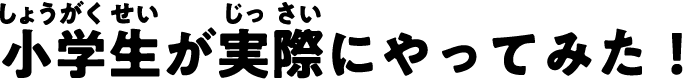 しょうがくせい じっさい
小学生が実際にやってみた！